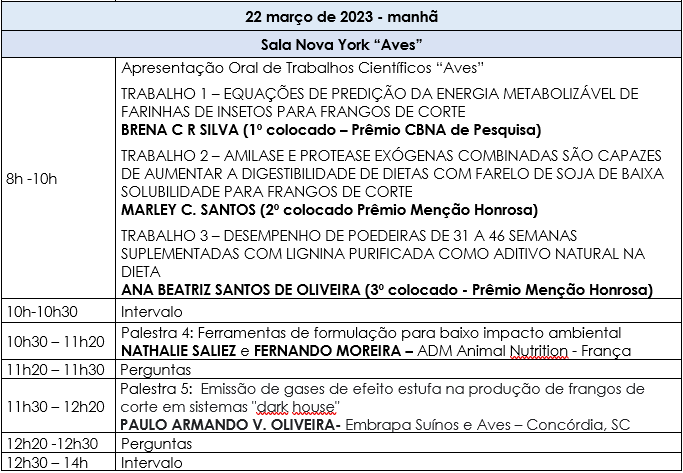 | 22 março de 2023 - manhã | |
|---|---|
| Sala Nova York "Aves" | |
| 8h -10h | Apresentação Oral de Trabalhos Científicos "Aves" TRABALHO 1 – EQUAÇÕES DE PREDIÇÃO DA ENERGIA METABOLIZÁVEL DE FARINHAS DE INSETOS PARA FRANGOS DE CORTE BRENA C R SILVA (1º colocado – Prêmio CBNA de Pesquisa) TRABALHO 2 – AMILASE E PROTEASE EXÓGENAS COMBINADAS SÃO CAPAZES DE AUMENTAR A DIGESTIBILIDADE DE DIETAS COM FARELO DE SOJA DE BAIXA SOLUBILIDADE PARA FRANGOS DE CORTE MARLEY C. SANTOS (2º colocado Prêmio Menção Honrosa) TRABALHO 3 – DESEMPENHO DE POEDEIRAS DE 31 A 46 SEMANAS SUPLEMENTADAS COM LIGNINA PURIFICADA COMO ADITIVO NATURAL NA DIETA ANA BEATRIZ SANTOS DE OLIVEIRA (3º colocado - Prêmio Menção Honrosa) |
| 10h-10h30 | Intervalo |
| 10h30 – 11h20 | Palestra 4: Ferramentas de formulação para baixo impacto ambiental NATHALIE SALIEZ e FERNANDO MOREIRA – ADM Animal Nutrition - França |
| 11h20 – 11h30 | Perguntas |
| 11h30 – 12h20 | Palestra 5: Emissão de gases de efeito estufa na produção de frangos de corte em sistemas "dark house" PAULO ARMANDO V. OLIVEIRA- Embrapa Suínos e Aves – Concórdia, SC |
| 12h20 -12h30 | Perguntas |
| 12h30 – 14h | Intervalo |